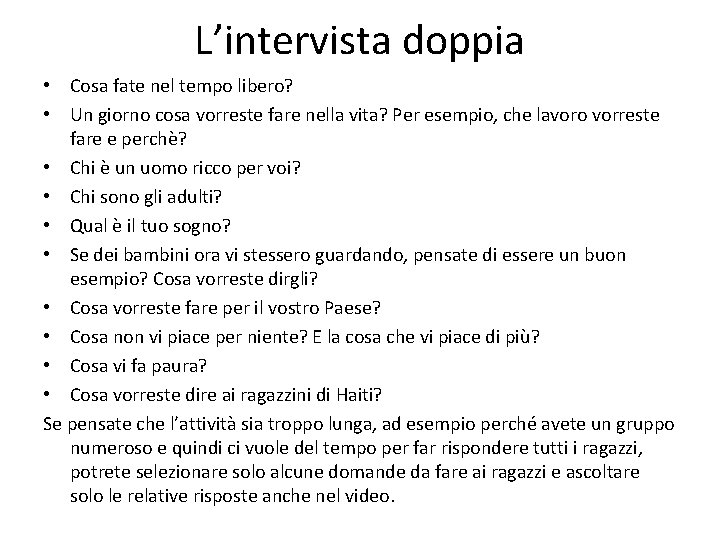 L’intervista doppia

• Cosa fate nel tempo libero?
• Un giorno cosa vorreste fare nella vita? Per esempio, che lavoro vorreste fare e perchè?
• Chi è un uomo ricco per voi?
• Chi sono gli adulti?
• Qual è il tuo sogno?
• Se dei bambini ora vi stessero guardando, pensate di essere un buon esempio? Cosa vorreste dirgli?
• Cosa vorreste fare per il vostro Paese?
• Cosa non vi piace per niente? E la cosa che vi piace di più?
• Cosa vi fa paura?
• Cosa vorreste dire ai ragazzini di Haiti?

Se pensate che l’attività sia troppo lunga, ad esempio perché avete un gruppo numeroso e quindi ci vuole del tempo per far rispondere tutti i ragazzi, potrete selezionare solo alcune domande da fare ai ragazzi e ascoltare solo le relative risposte anche nel video.